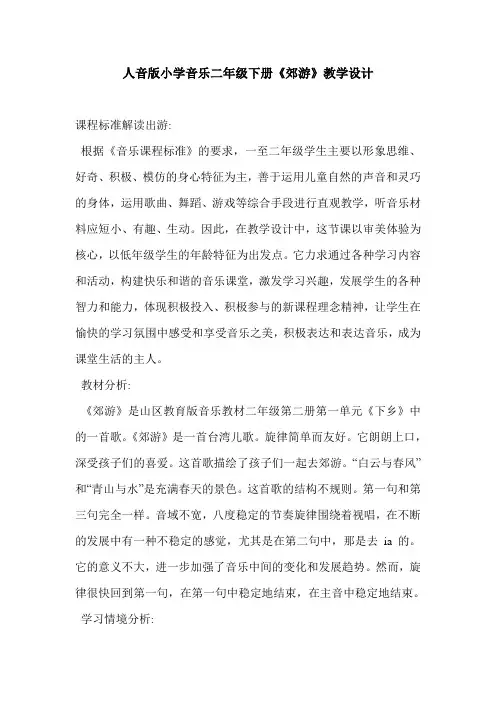 人音版小学音乐二年级下册《郊游》教学设计

课程标准解读出游:

根据《音乐课程标准》的要求，一至二年级学生主要以形象思维、好奇、积极、模仿的身心特征为主，善于运用儿童自然的声音和灵巧的身体，运用歌曲、舞蹈、游戏等综合手段进行直观教学，听音乐材料应短小、有趣、生动。因此，在教学设计中，这节课以审美体验为核心，以低年级学生的年龄特征为出发点。它力求通过各种学习内容和活动，构建快乐和谐的音乐课堂，激发学习兴趣，发展学生的各种智力和能力，体现积极投入、积极参与的新课程理念精神，让学生在愉快的学习氛围中感受和享受音乐之美，积极表达和表达音乐，成为课堂生活的主人。

教材分析:

《郊游》是山区教育版音乐教材二年级第二册第一单元《下乡》中的一首歌。《郊游》是一首台湾儿歌。旋律简单而友好。它朗朗上口，深受孩子们的喜爱。这首歌描绘了孩子们一起去郊游。“白云与春风”和“青山与水”是充满春天的景色。这首歌的结构不规则。第一句和第三句完全一样。音域不宽，八度稳定的节奏旋律围绕着视唱，在不断的发展中有一种不稳定的感觉，尤其是在第二句中，那是去 ia 的。它的意义不大，进一步加强了音乐中间的变化和发展趋势。然而，旋律很快回到第一句，在第一句中稳定地结束，在主音中稳定地结束。

学习情境分析: